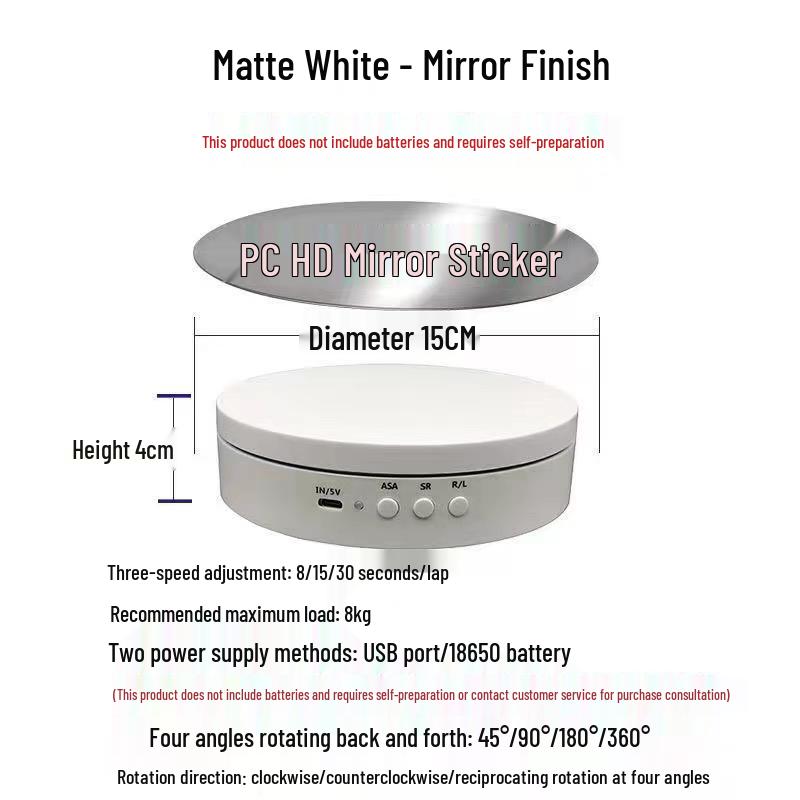 Matte White - Mirror Finish

This product does not include batteries and requires self-preparation

PC HD Mirror Sticker

Diameter 15CM

Height 4cm

IN/5V ASA SR R/L

Three-speed adjustment: 8/15/30 seconds/lap

Recommended maximum load: 8kg

Two power supply methods: USB port/18650 battery

(This product does not include batteries and requires self-preparation or contact customer service for purchase consultation)

Four angles rotating back and forth: 45°/90°/180°/360°

Rotation direction: clockwise/counterclockwise/reciprocating rotation at four angles